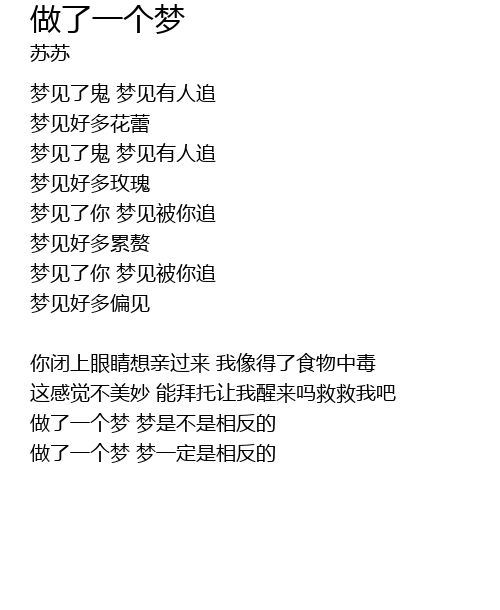 做了一个梦
苏苏

梦见了鬼 梦见有人追
梦见好多花蕾
梦见了鬼 梦见有人追
梦见好多玫瑰
梦见了你 梦见被你追
梦见好多累赘
梦见了你 梦见被你追
梦见好多偏见

你闭上眼睛想亲过来 我像得了食物中毒
这感觉不美妙 能拜托让我醒来吗救救我吧
做了一个梦 梦是不是相反的
做了一个梦 梦一定是相反的